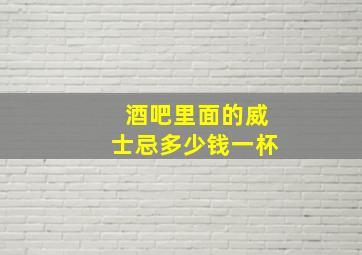 酒吧里面的威士忌多少钱一杯